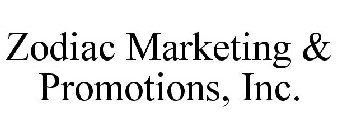 Zodiac Marketing &
Promotions, Inc.